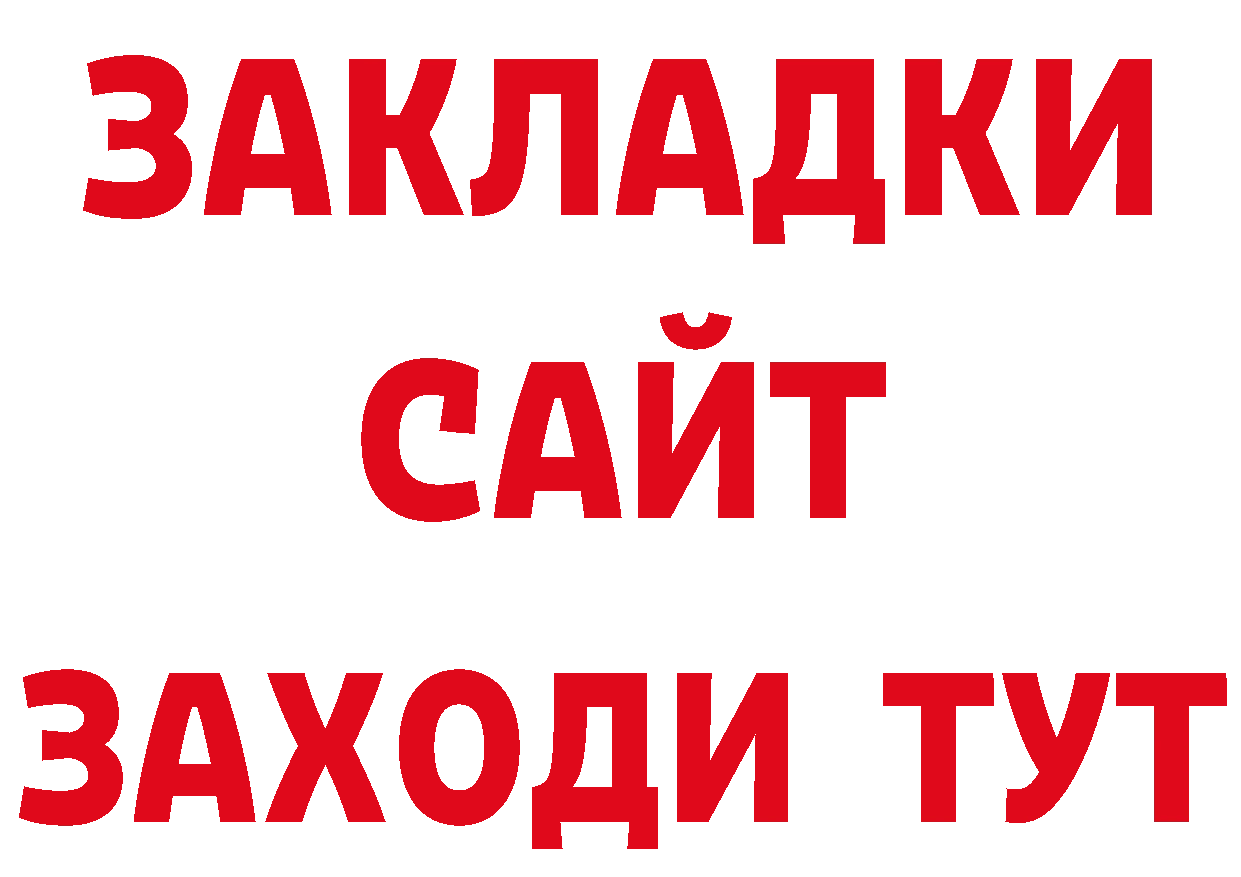 ЗАКЛАДКИ
САЙТ
ЗАХОДИ ТУТ